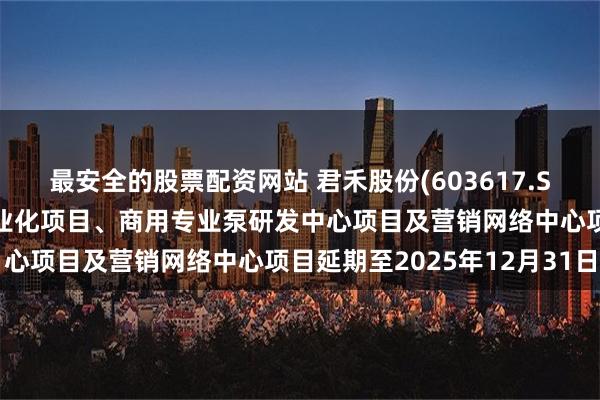 最安全的股票配资网站 君禾股份(603617.S

业化项目、商用专业泵研发中心项目及营销网络中心项

心项目及营销网络中心项目延期至2025年12月31日